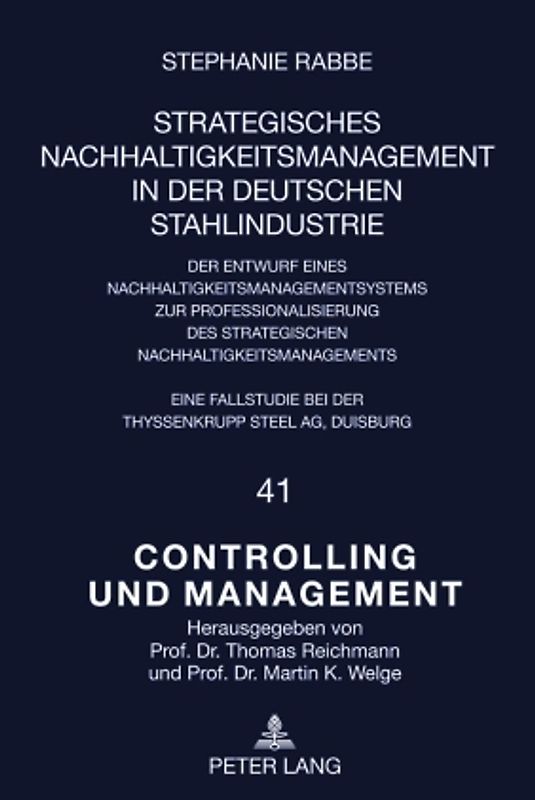 STEPHANIE RABBE

STRATEGISCHES NACHHALTIGKEITSMANAGEMENT IN DER DEUTSCHEN STAHLINDUSTRIE

DER ENTWURF EINES NACHHALTIGKEITSMANAGEMENTSYSTEMS ZUR PROFESSIONALISIERUNG DES STRATEGISCHEN NACHHALTIGKEITSMANAGEMENTS

EINE FALLSTUDIE BEI DER THYSSENKRUPP STEEL AG, DUISBURG

41

CONTROLLING UND MANAGEMENT

Herausgegeben von Prof. Dr. Thomas Reichmann und Prof. Dr. Martin K. Welge

PETER LANG